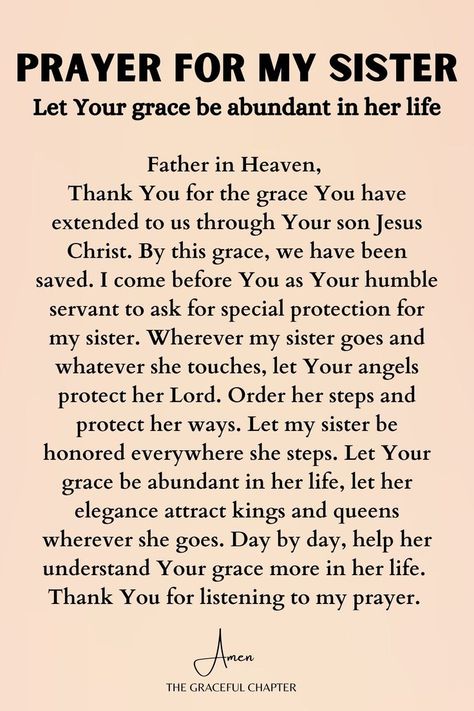 PRAYER FOR MY SISTER
Let Your grace be abundant in her life

Father in Heaven,
Thank You for the grace You have extended to us through Your son Jesus Christ. By this grace, we have been saved. I come before You as Your humble servant to ask for special protection for my sister. Wherever my sister goes and whatever she touches, let Your angels protect her Lord. Order her steps and protect her ways. Let my sister be honored everywhere she steps. Let Your grace be abundant in her life, let her elegance attract kings and queens wherever she goes. Day by day, help her understand Your grace more in her life. Thank You for listening to my prayer.

Amen

THE GRACEFUL CHAPTER